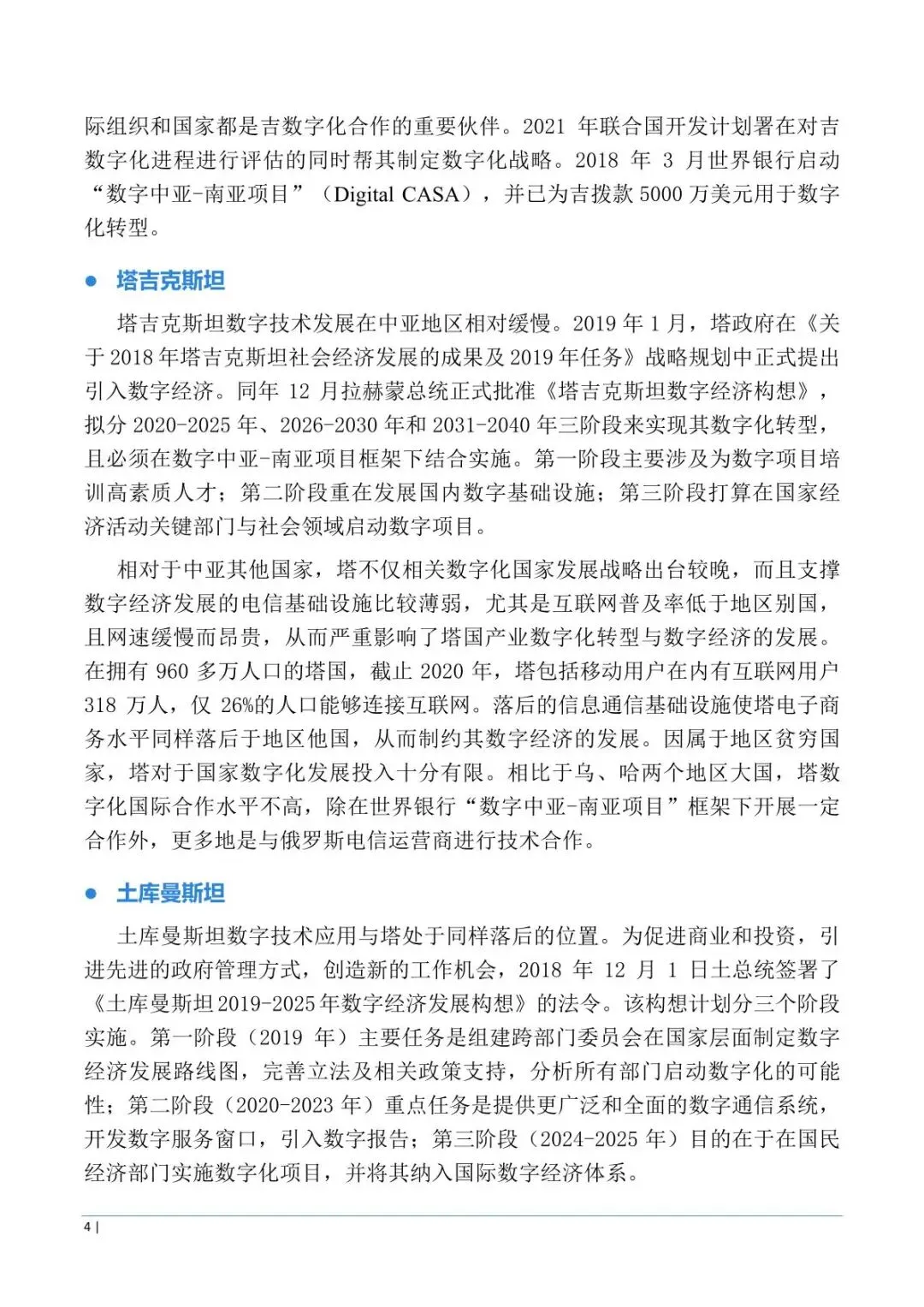 际组织和国家都是吉数字化合作的重要伙伴。2021年联合国开发计划署在对吉数字化进程进行评估的同时帮其制定数字化战略。2018年3月世界银行启动“数字中亚-南亚项目”（Digital CASA），并已为吉拨款5000万美元用于数字化转型。

• 塔吉克斯坦

塔吉克斯坦数字技术发展在中亚地区相对缓慢。2019年1月，塔政府在《关于2018年塔吉克斯坦社会经济发展的成果及2019年任务》战略规划中正式提出引入数字经济。同年12月拉赫蒙总统正式批准《塔吉克斯坦数字经济构想》，拟分2020-2025年、2026-2030年和2031-2040年三阶段来实现其数字化转型，且必须在数字中亚-南亚项目框架下结合实施。第一阶段主要涉及为数字项目培训高素质人才；第二阶段重在发展国内数字基础设施；第三阶段打算在国家经济活动关键部门与社会领域启动数字项目。

相对于中亚其他国家，塔不仅相关数字化国家发展战略出台较晚，而且支撑数字经济发展的电信基础设施比较薄弱，尤其是互联网普及率低于地区别国，且网速缓慢而昂贵，从而严重影响了塔国产业数字化转型与数字经济的发展。在拥有960多万人口的塔国，截止2020年，塔包括移动用户在内有互联网用户318万人，仅26%的人口能够连接互联网。落后的信息通信基础设施使塔电子商务水平同样落后于地区他国，从而制约其数字经济的发展。因属于地区贫穷国家，塔对于国家数字化发展投入十分有限。相比于乌、哈两个地区大国，塔数字化国际合作水平不高，除在世界银行“数字中亚-南亚项目”框架下开展一定合作外，更多地是与俄罗斯电信运营商进行技术合作。

• 土库曼斯坦

土库曼斯坦数字技术应用与塔处于同样落后的位置。为促进商业和投资，引进先进的政府管理方式，创造新的工作机会，2018年12月1日土总统签署了《土库曼斯坦2019-2025年数字经济发展构想》的法令。该构想计划分三个阶段实施。第一阶段（2019年）主要任务是组建跨部门委员会在国家层面制定数字经济发展路线图，完善立法及相关政策支持，分析所有部门启动数字化的可能性；第二阶段（2020-2023年）重点任务是提供更广泛和全面的数字通信系统，开发数字服务窗口，引入数字报告；第三阶段（2024-2025年）目的在于在国民经济部门实施数字化项目，并将其纳入国际数字经济体系。

4 |